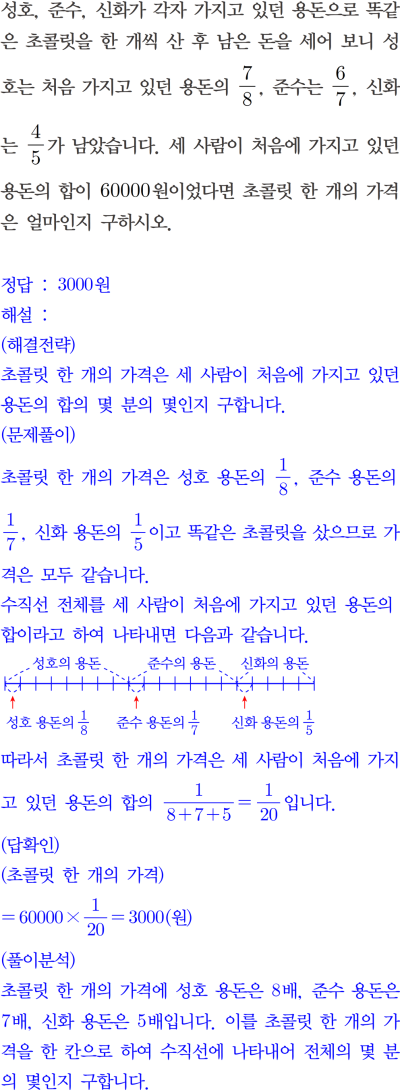 성호, 준수, 신화가 각자 가지고 있던 용돈으로 똑같은 초콜릿을 한 개씩 산 후 남은 돈을 세어 보니 성호는 처음 가지고 있던 용돈의 $\frac{7}{8}$, 준수는 $\frac{6}{7}$, 신화는 $\frac{4}{5}$가 남았습니다. 세 사람이 처음에 가지고 있던 용돈의 합이 60000원이었다면 초콜릿 한 개의 가격은 얼마인지 구하시오.

정답 : 3000원
해설 :
(해결전략)
초콜릿 한 개의 가격은 세 사람이 처음에 가지고 있던 용돈의 합의 몇 분의 몇인지 구합니다.
(문제풀이)
초콜릿 한 개의 가격은 성호 용돈의 $\frac{1}{8}$, 준수 용돈의 $\frac{1}{7}$, 신화 용돈의 $\frac{1}{5}$이고 똑같은 초콜릿을 샀으므로 가격은 모두 같습니다.
수직선 전체를 세 사람이 처음에 가지고 있던 용돈의 합이라고 하여 나타내면 다음과 같습니다.

성호의 용돈
준수의 용돈
신화의 용돈
성호 용돈의 $\frac{1}{8}$
준수 용돈의 $\frac{1}{7}$
신화 용돈의 $\frac{1}{5}$

따라서 초콜릿 한 개의 가격은 세 사람이 처음에 가지고 있던 용돈의 합의 $\frac{1}{8+7+5}=\frac{1}{20}$입니다.
(답확인)
(초콜릿 한 개의 가격)
$=60000\times\frac{1}{20}=3000$(원)
(풀이분석)
초콜릿 한 개의 가격에 성호 용돈은 8배, 준수 용돈은 7배, 신화 용돈은 5배입니다. 이를 초콜릿 한 개의 가격을 한 칸으로 하여 수직선에 나타내어 전체의 몇 분의 몇인지 구합니다.